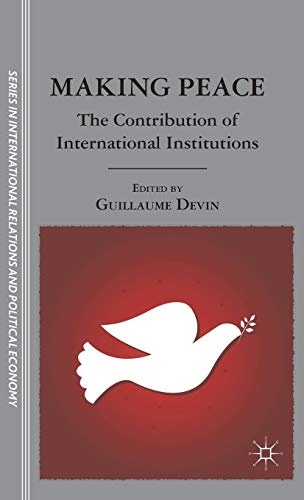 SERIES IN INTERNATIONAL RELATIONS AND POLITICAL ECONOMY

MAKING PEACE

The Contribution of International Institutions

EDITED BY
GUILLAUME DEVIN